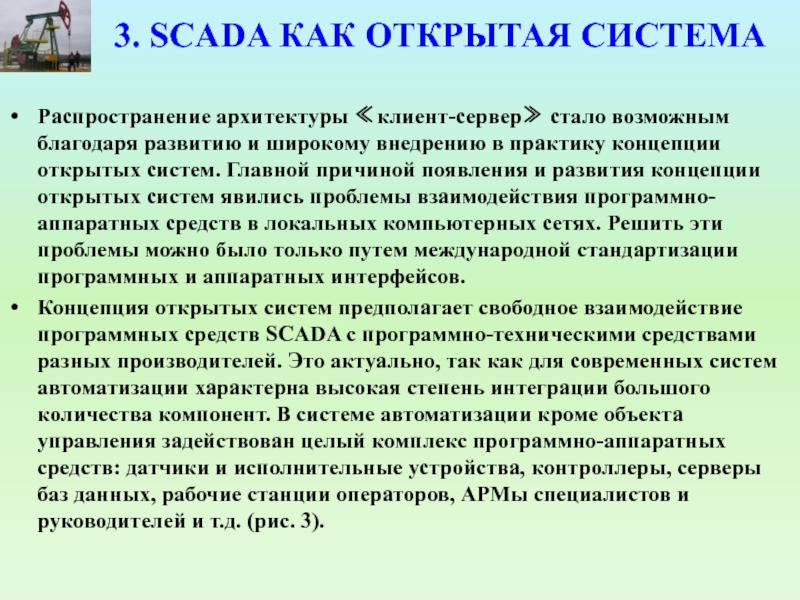 3. SCADA КАК ОТКРЫТАЯ СИСТЕМА

• Распространение архитектуры ≪клиент-сервер≫ стало возможным благодаря развитию и широкому внедрению в практику концепции открытых систем. Главной причиной появления и развития концепции открытых систем явились проблемы взаимодействия программно-аппаратных средств в локальных компьютерных сетях. Решить эти проблемы можно было только путем международной стандартизации программных и аппаратных интерфейсов.

• Концепция открытых систем предполагает свободное взаимодействие программных средств SCADA с программно-техническими средствами разных производителей. Это актуально, так как для современных систем автоматизации характерна высокая степень интеграции большого количества компонент. В системе автоматизации кроме объекта управления задействован целый комплекс программно-аппаратных средств: датчики и исполнительные устройства, контроллеры, серверы баз данных, рабочие станции операторов, АРМы специалистов и руководителей и т.д. (рис. 3).